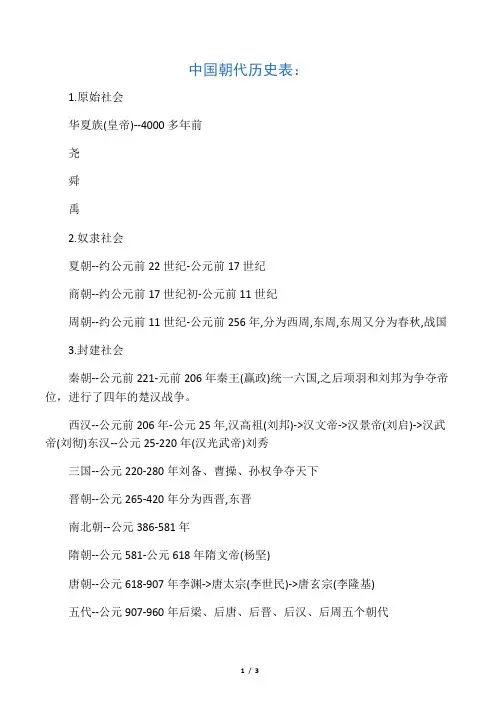 中国朝代历史表：

1.原始社会

华夏族(皇帝)--4000 多年前

尧

舜

禹

2.奴隶社会

夏朝--约公元前 22 世纪-公元前 17 世纪

商朝--约公元前 17 世纪初-公元前 11 世纪

周朝--约公元前 11 世纪-公元前 256 年,分为西周,东周,东周又分为春秋,战国

3.封建社会

秦朝--公元前 221-元前 206 年秦王(嬴政)统一六国,之后项羽和刘邦为争夺帝位，进行了四年的楚汉战争。

西汉--公元前 206 年-公元 25 年,汉高祖(刘邦)->汉文帝->汉景帝(刘启)->汉武帝(刘彻)东汉--公元 25-220 年(汉光武帝)刘秀

三国--公元 220-280 年刘备、曹操、孙权争夺天下

晋朝--公元 265-420 年分为西晋,东晋

南北朝--公元 386-581 年

隋朝--公元 581-公元 618 年隋文帝(杨坚)

唐朝--公元 618-907 年李渊->唐太宗(李世民)->唐玄宗(李隆基)

五代--公元 907-960 年后梁、后唐、后晋、后汉、后周五个朝代

1 / 3